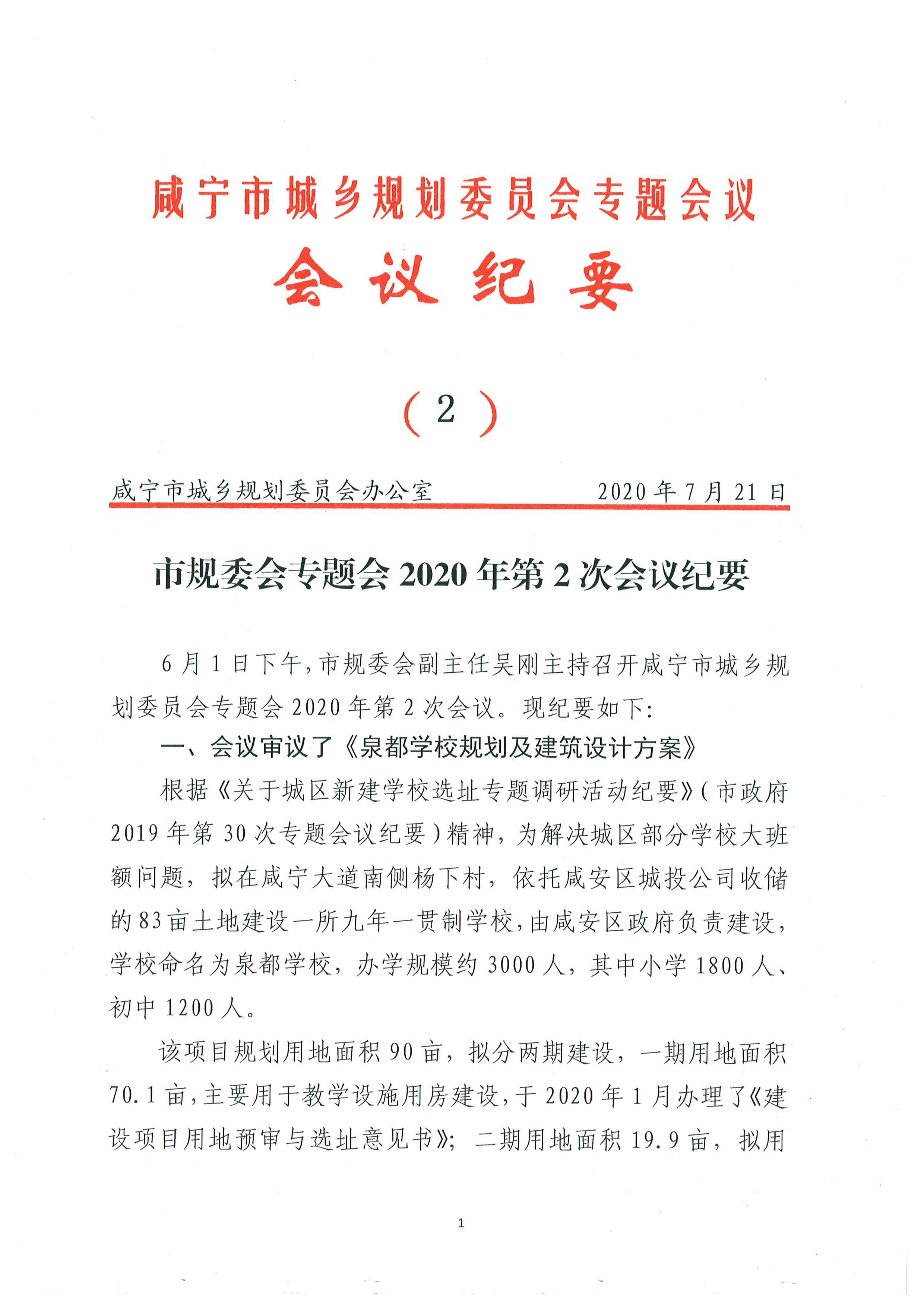 咸宁市城乡规划委员会专题会议

会议纪要

（2）

咸宁市城乡规划委员会办公室　　2020年7月21日

市规委会专题会2020年第2次会议纪要

6月1日下午，市规委会副主任吴刚主持召开咸宁市城乡规划委员会专题会2020年第2次会议。现纪要如下：

一、会议审议了《泉都学校规划及建筑设计方案》

根据《关于城区新建学校选址专题调研活动纪要》（市政府2019年第30次专题会议纪要）精神，为解决城区部分学校大班额问题，拟在咸宁大道南侧杨下村，依托咸安区城投公司收储的83亩土地建设一所九年一贯制学校，由咸安区政府负责建设，学校命名为泉都学校，办学规模约3000人，其中小学1800人、初中1200人。

该项目规划用地面积90亩，拟分两期建设，一期用地面积70.1亩，主要用于教学设施用房建设，于2020年1月办理了《建设项目用地预审与选址意见书》；二期用地面积19.9亩，拟用

1